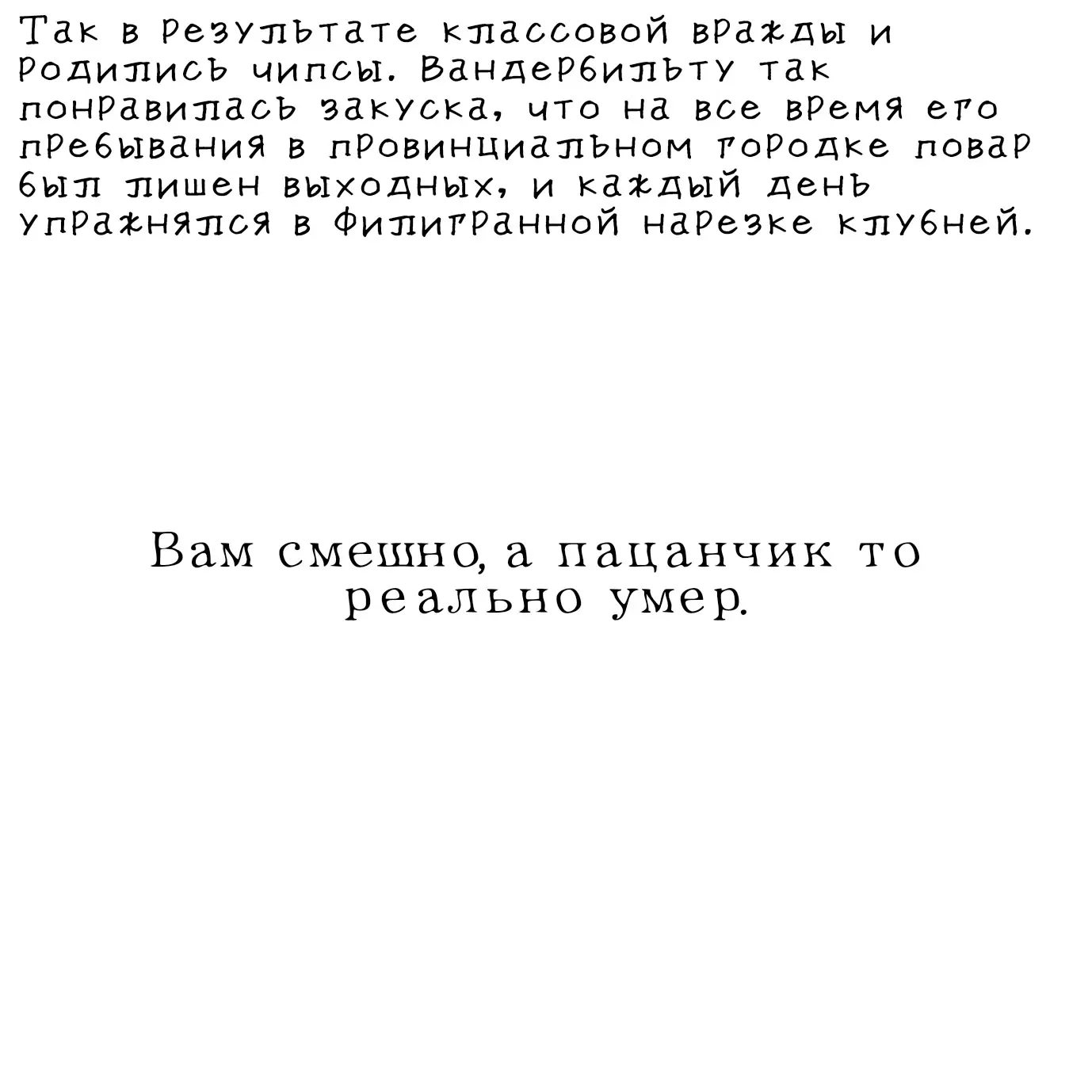 Так в результате классовой вражды и родились чипсы. Вандербильту так понравилась закуска, что на все время его пребывания в провинциальном городке повар был лишен выходных, и каждый день упражнялся в филигранной нарезке клубней.

Вам смешно, а пацанчик то реально умер.